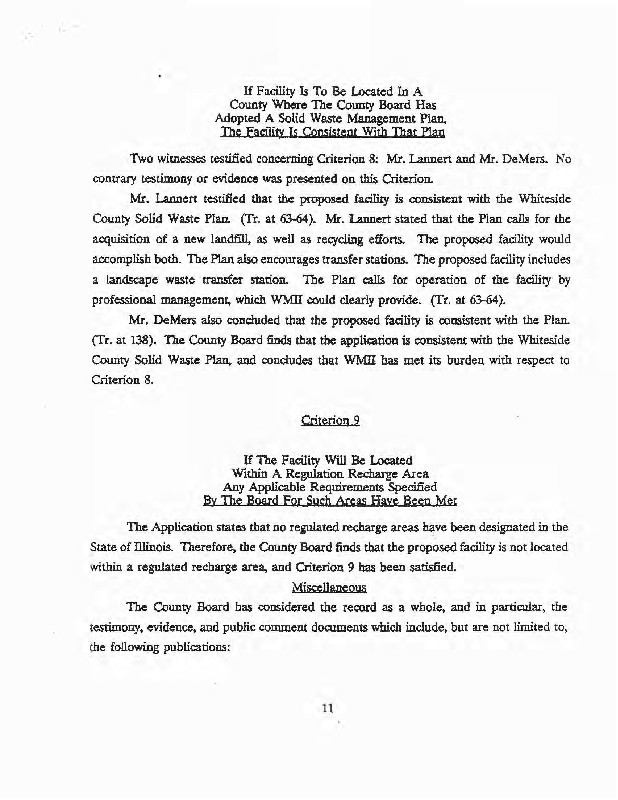 If Facility Is To Be Located In A County Where The County Board Has Adopted A Solid Waste Management Plan, The Facility Is Consistent With That Plan

Two witnesses testified concerning Criterion 8: Mr. Lannert and Mr. DeMers. No contrary testimony or evidence was presented on this Criterion.

Mr. Lannert testified that the proposed facility is consistent with the Whiteside County Solid Waste Plan. (Tr. at 63-64). Mr. Lannert stated that the Plan calls for the acquisition of a new landfill, as well as recycling efforts. The proposed facility would accomplish both. The Plan also encourages transfer stations. The proposed facility includes a landscape waste transfer station. The Plan calls for operation of the facility by professional management, which WMII could clearly provide. (Tr. at 63-64).

Mr. DeMers also concluded that the proposed facility is consistent with the Plan. (Tr. at 138). The County Board finds that the application is consistent with the Whiteside County Solid Waste Plan, and concludes that WMII has met its burden with respect to Criterion 8.

Criterion 9

If The Facility Will Be Located Within A Regulation Recharge Area Any Applicable Requirements Specified By The Board For Such Areas Have Been Met

The Application states that no regulated recharge areas have been designated in the State of Illinois. Therefore, the County Board finds that the proposed facility is not located within a regulated recharge area, and Criterion 9 has been satisfied.

Miscellaneous

The County Board has considered the record as a whole, and in particular, the testimony, evidence, and public comment documents which include, but are not limited to, the following publications:

11